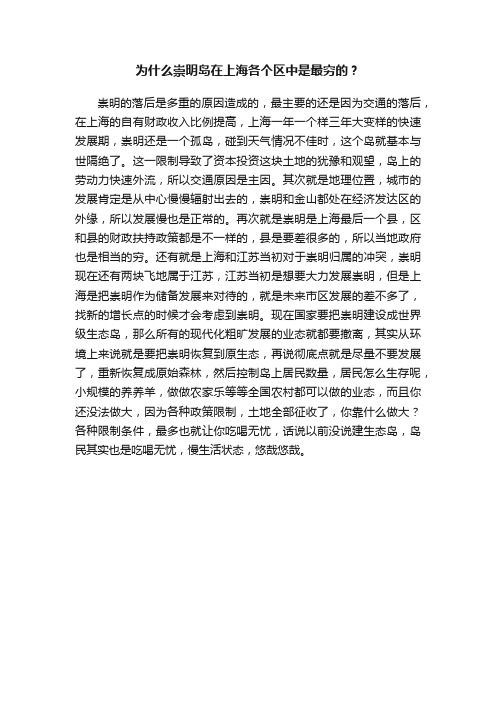 为什么崇明岛在上海各个区中是最穷的？

崇明的落后是多重的原因造成的，最主要的还是因为交通的落后，在上海的自有财政收入比例提高，上海一年一个样三年大变样的快速发展期，崇明还是一个孤岛，碰到天气情况不佳时，这个岛就基本与世隔绝了。这一限制导致了资本投资这块土地的犹豫和观望，岛上的劳动力快速外流，所以交通原因是主因。其次就是地理位置，城市的发展肯定是从中心慢慢辐射出去的，崇明和金山都处在经济发达区的外缘，所以发展慢也是正常的。再次就是崇明是上海最后一个县，区和县的财政扶持政策都是不一样的，县是要差很多的，所以当地政府也是相当的穷。还有就是上海和江苏当初对于崇明归属的冲突，崇明现在还有两块飞地属于江苏，江苏当初是想要大力发展崇明，但是上海是把崇明作为储备发展来对待的，就是未来市区发展的差不多了，找新的增长点的时候才会考虑到崇明。现在国家要把崇明建设成世界级生态岛，那么所有的现代化粗旷发展的业态就都要撤离，其实从环境上来说就是要把崇明恢复到原生态，再说彻底点就是尽量不要发展了，重新恢复成原始森林，然后控制岛上居民数量，居民怎么生存呢，小规模的养养羊，做做农家乐等等全国农村都可以做的业态，而且你还没法做大，因为各种政策限制，土地全部征收了，你靠什么做大？各种限制条件，最多也就让你吃喝无忧，话说以前没说建生态岛，岛民其实也是吃喝无忧，慢生活状态，悠哉悠哉。